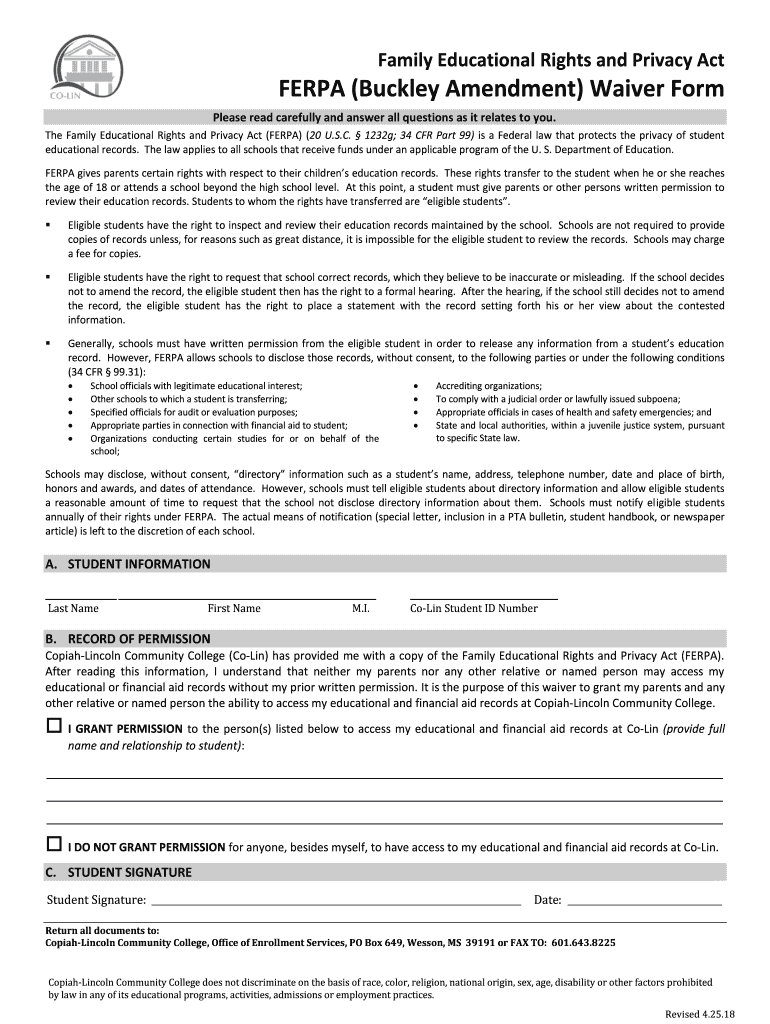 CO-LIN

Family Educational Rights and Privacy Act

FERPA (Buckley Amendment) Waiver Form

Please read carefully and answer all questions as it relates to you.

The Family Educational Rights and Privacy Act (FERPA) (20 U.S.C. § 1232g; 34 CFR Part 99) is a Federal law that protects the privacy of student educational records. The law applies to all schools that receive funds under an applicable program of the U. S. Department of Education.

FERPA gives parents certain rights with respect to their children's education records. These rights transfer to the student when he or she reaches the age of 18 or attends a school beyond the high school level. At this point, a student must give parents or other persons written permission to review their education records. Students to whom the rights have transferred are "eligible students".

▪ Eligible students have the right to inspect and review their education records maintained by the school. Schools are not required to provide copies of records unless, for reasons such as great distance, it is impossible for the eligible student to review the records. Schools may charge a fee for copies.

▪ Eligible students have the right to request that school correct records, which they believe to be inaccurate or misleading. If the school decides not to amend the record, the eligible student then has the right to a formal hearing. After the hearing, if the school still decides not to amend the record, the eligible student has the right to place a statement with the record setting forth his or her view about the contested information.

▪ Generally, schools must have written permission from the eligible student in order to release any information from a student's education record. However, FERPA allows schools to disclose those records, without consent, to the following parties or under the following conditions (34 CFR § 99.31):
• School officials with legitimate educational interest;
• Other schools to which a student is transferring;
• Specified officials for audit or evaluation purposes;
• Appropriate parties in connection with financial aid to student;
• Organizations conducting certain studies for or on behalf of the school;
• Accrediting organizations;
• To comply with a judicial order or lawfully issued subpoena;
• Appropriate officials in cases of health and safety emergencies; and
• State and local authorities, within a juvenile justice system, pursuant to specific State law.

Schools may disclose, without consent, "directory" information such as a student's name, address, telephone number, date and place of birth, honors and awards, and dates of attendance. However, schools must tell eligible students about directory information and allow eligible students a reasonable amount of time to request that the school not disclose directory information about them. Schools must notify eligible students annually of their rights under FERPA. The actual means of notification (special letter, inclusion in a PTA bulletin, student handbook, or newspaper article) is left to the discretion of each school.

A. STUDENT INFORMATION

Last Name First Name M.I. Co-Lin Student ID Number

B. RECORD OF PERMISSION

Copiah-Lincoln Community College (Co-Lin) has provided me with a copy of the Family Educational Rights and Privacy Act (FERPA). After reading this information, I understand that neither my parents nor any other relative or named person may access my educational or financial aid records without my prior written permission. It is the purpose of this waiver to grant my parents and any other relative or named person the ability to access my educational and financial aid records at Copiah-Lincoln Community College.

☐ I GRANT PERMISSION to the person(s) listed below to access my educational and financial aid records at Co-Lin (provide full name and relationship to student):

☐ I DO NOT GRANT PERMISSION for anyone, besides myself, to have access to my educational and financial aid records at Co-Lin.

C. STUDENT SIGNATURE

Student Signature: Date:

Return all documents to:
Copiah-Lincoln Community College, Office of Enrollment Services, PO Box 649, Wesson, MS 39191 or FAX TO: 601.643.8225

Copiah-Lincoln Community College does not discriminate on the basis of race, color, religion, national origin, sex, age, disability or other factors prohibited by law in any of its educational programs, activities, admissions or employment practices.

Revised 4.25.18